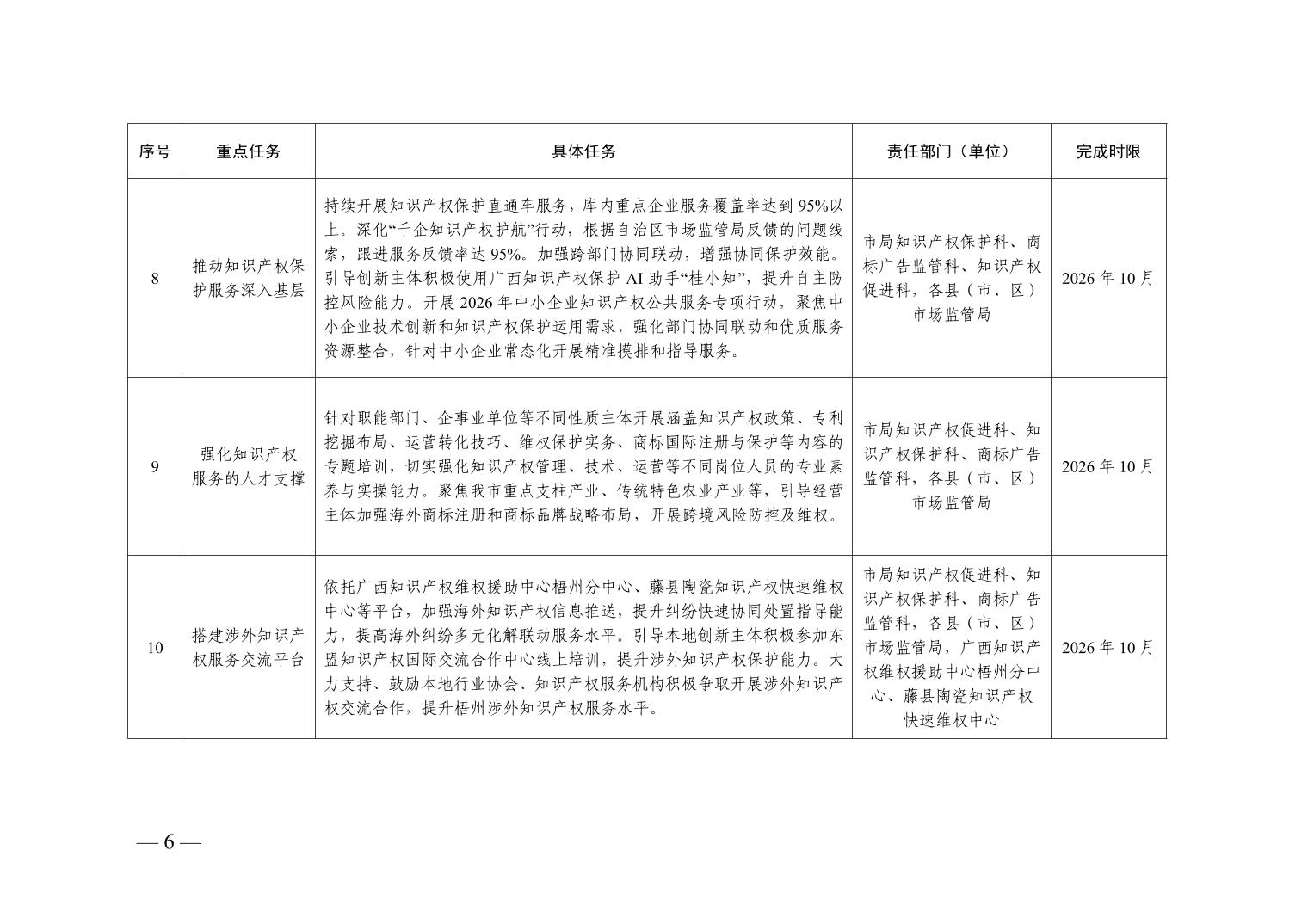 | 序号 | 重点任务 | 具体任务 | 责任部门（单位） | 完成时限 |
|---|---|---|---|---|
| 8 | 推动知识产权保护服务深入基层 | 持续开展知识产权保护直通车服务，库内重点企业服务覆盖率达到95%以上。深化“千企知识产权护航”行动，根据自治区市场监管局反馈的问题线索，跟进服务反馈率达95%。加强跨部门协同联动，增强协同保护效能。引导创新主体积极使用广西知识产权保护AI助手“桂小知”，提升自主防控风险能力。开展2026年中小企业知识产权公共服务专项行动，聚焦中小企业技术创新和知识产权保护运用需求，强化部门协同联动和优质服务资源整合，针对中小企业常态化开展精准摸排和指导服务。 | 市局知识产权保护科、商标广告监管科、知识产权促进科，各县（市、区）市场监管局 | 2026年10月 |
| 9 | 强化知识产权服务的人才支撑 | 针对职能部门、企事业单位等不同性质主体开展涵盖知识产权政策、专利挖掘布局、运营转化技巧、维权保护实务、商标国际注册与保护等内容的专题培训，切实强化知识产权管理、技术、运营等不同岗位人员的专业素养与实操能力。聚焦我市重点支柱产业、传统特色农业产业等，引导经营主体加强海外商标注册和商标品牌战略布局，开展跨境风险防控及维权。 | 市局知识产权促进科、知识产权保护科、商标广告监管科，各县（市、区）市场监管局 | 2026年10月 |
| 10 | 搭建涉外知识产权服务交流平台 | 依托广西知识产权维权援助中心梧州分中心、藤县陶瓷知识产权快速维权中心等平台，加强海外知识产权信息推送，提升纠纷快速协同处置指导能力，提高海外纠纷多元化解联动服务水平。引导本地创新主体积极参加东盟知识产权国际交流合作中心线上培训，提升涉外知识产权保护能力。大力支持、鼓励本地行业协会、知识产权服务机构积极争取开展涉外知识产权交流合作，提升梧州涉外知识产权服务水平。 | 市局知识产权促进科、知识产权保护科、商标广告监管科，各县（市、区）市场监管局，广西知识产权维权援助中心梧州分中心、藤县陶瓷知识产权快速维权中心 | 2026年10月 |

— 6 —